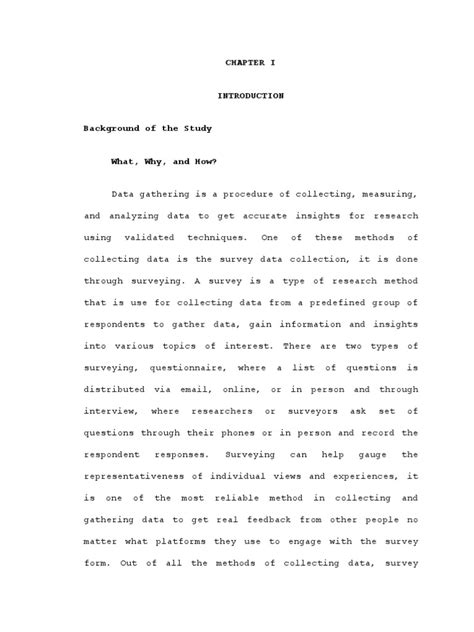 CHAPTER I

INTRODUCTION

Background of the Study

What, Why, and How?

Data gathering is a procedure of collecting, measuring, and analyzing data to get accurate insights for research using validated techniques. One of these methods of collecting data is the survey data collection, it is done through surveying. A survey is a type of research method that is use for collecting data from a predefined group of respondents to gather data, gain information and insights into various topics of interest. There are two types of surveying, questionnaire, where a list of questions is distributed via email, online, or in person and through interview, where researchers or surveyors ask set of questions through their phones or in person and record the respondent responses. Surveying can help gauge the representativeness of individual views and experiences, it is one of the most reliable method in collecting and gathering data to get real feedback from other people no matter what platforms they use to engage with the survey form. Out of all the methods of collecting data, survey